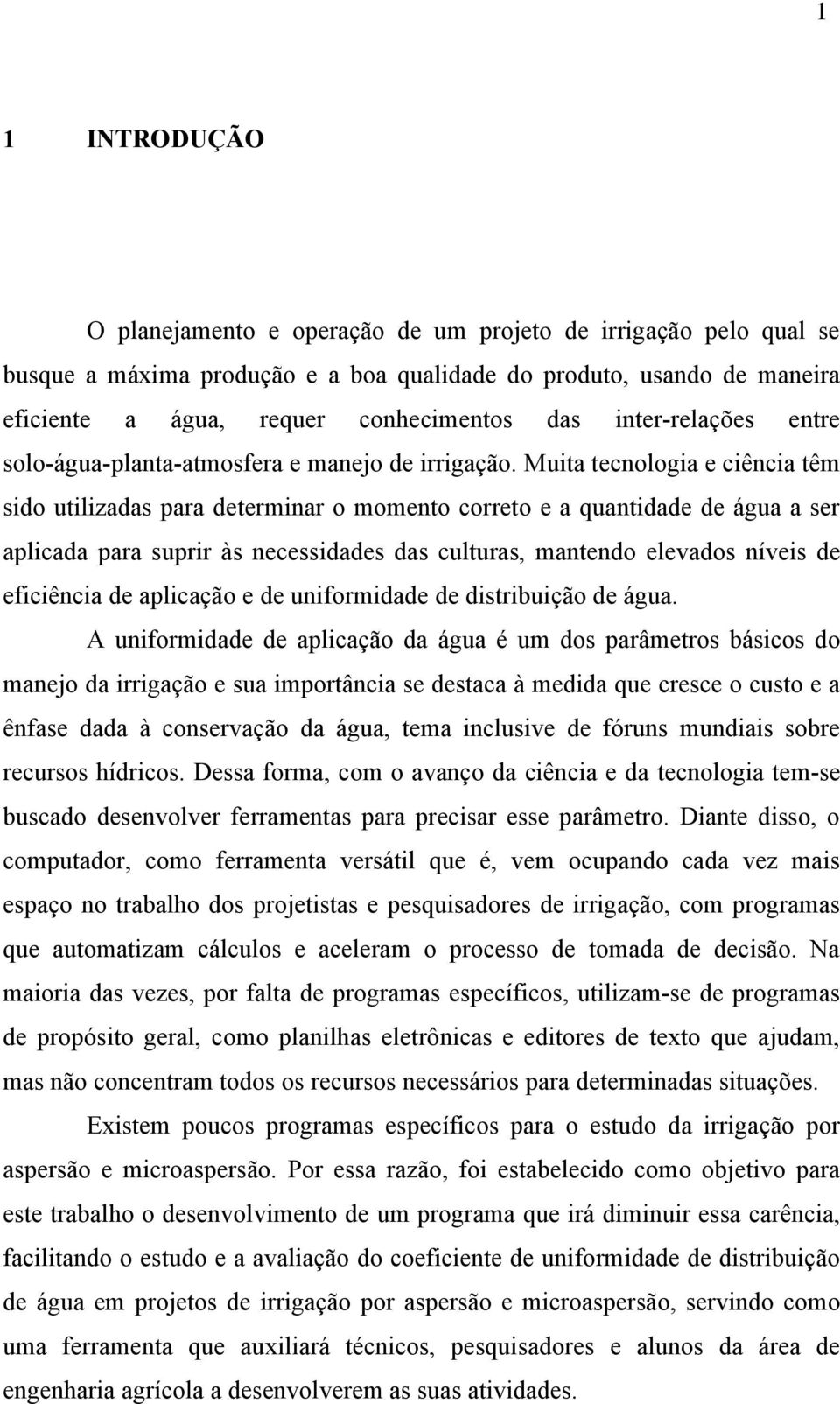 1

1 INTRODUÇÃO

O planejamento e operação de um projeto de irrigação pelo qual se busque a máxima produção e a boa qualidade do produto, usando de maneira eficiente a água, requer conhecimentos das inter-relações entre solo-água-planta-atmosfera e manejo de irrigação. Muita tecnologia e ciência têm sido utilizadas para determinar o momento correto e a quantidade de água a ser aplicada para suprir às necessidades das culturas, mantendo elevados níveis de eficiência de aplicação e de uniformidade de distribuição de água.

A uniformidade de aplicação da água é um dos parâmetros básicos do manejo da irrigação e sua importância se destaca à medida que cresce o custo e a ênfase dada à conservação da água, tema inclusive de fóruns mundiais sobre recursos hídricos. Dessa forma, com o avanço da ciência e da tecnologia tem-se buscado desenvolver ferramentas para precisar esse parâmetro. Diante disso, o computador, como ferramenta versátil que é, vem ocupando cada vez mais espaço no trabalho dos projetistas e pesquisadores de irrigação, com programas que automatizam cálculos e aceleram o processo de tomada de decisão. Na maioria das vezes, por falta de programas específicos, utilizam-se de programas de propósito geral, como planilhas eletrônicas e editores de texto que ajudam, mas não concentram todos os recursos necessários para determinadas situações.

Existem poucos programas específicos para o estudo da irrigação por aspersão e microaspersão. Por essa razão, foi estabelecido como objetivo para este trabalho o desenvolvimento de um programa que irá diminuir essa carência, facilitando o estudo e a avaliação do coeficiente de uniformidade de distribuição de água em projetos de irrigação por aspersão e microaspersão, servindo como uma ferramenta que auxiliará técnicos, pesquisadores e alunos da área de engenharia agrícola a desenvolverem as suas atividades.